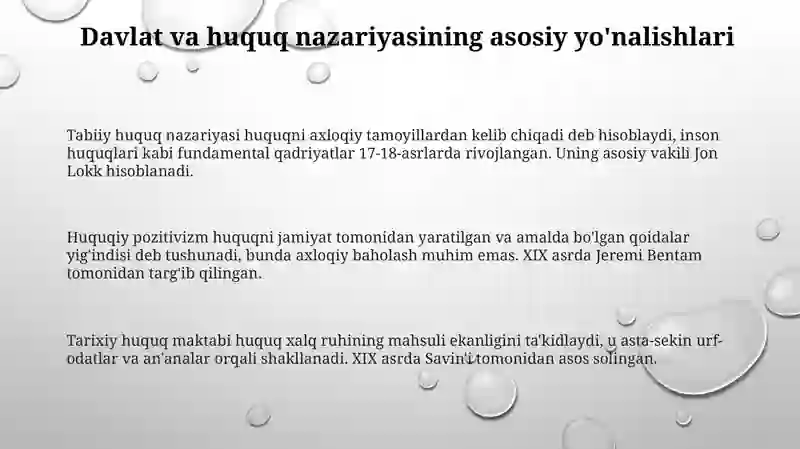 Davlat va huquq nazariyasining asosiy yo'nalishlari

Tabiiy huquq nazariyasi huquqni axloqiy tamoyillardan kelib chiqadi deb hisoblaydi, inson huquqlari kabi fundamental qadriyatlar 17-18-asrlarda rivojlangan. Uning asosiy vakili Jon Lokk hisoblanadi.

Huquqiy pozitivizm huquqni jamiyat tomonidan yaratilgan va amalda bo'lgan qoidalar yig'indisi deb tushunadi, bunda axloqiy baholash muhim emas. XIX asrda Jeremi Bentam tomonidan targ'ib qilingan.

Tarixiy huquq maktabi huquq xalq ruhining mahsuli ekanligini ta'kidlaydi, u asta-sekin urf-odatlar va an'analar orqali shakllanadi. XIX asrda Savin'i tomonidan asos solingan.